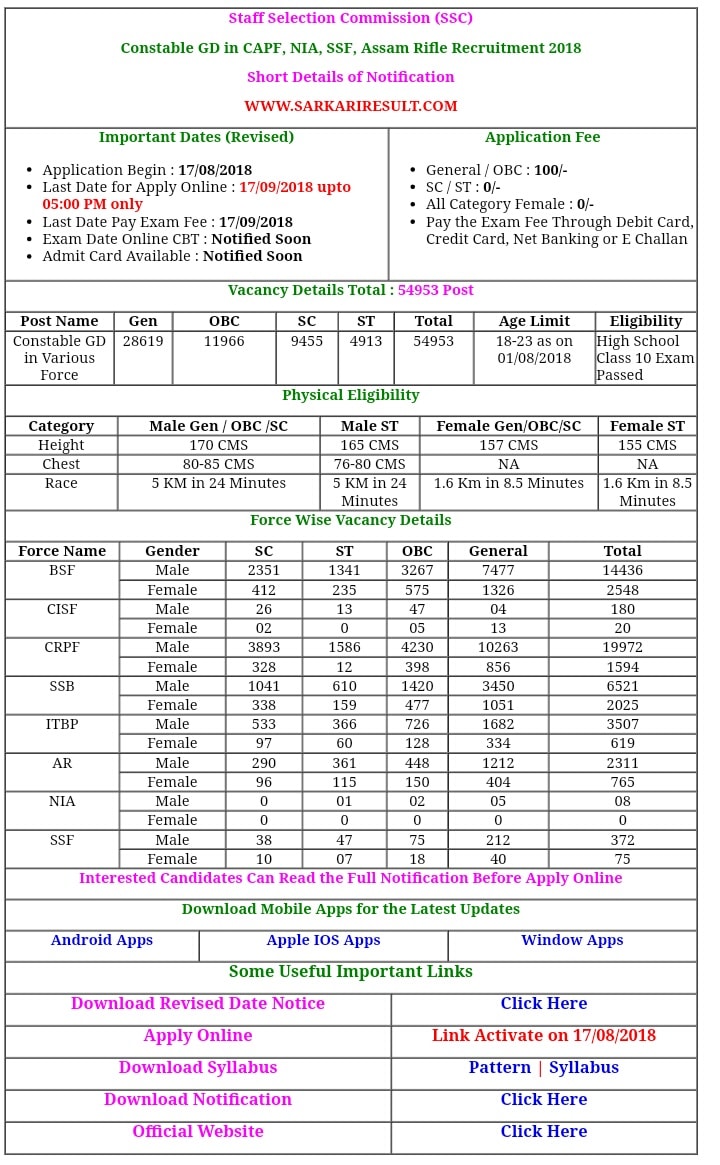 Staff Selection Commission (SSC)

Constable GD in CAPF, NIA, SSF, Assam Rifle Recruitment 2018

Short Details of Notification

WWW.SARKARIRESULT.COM

Important Dates (Revised)

• Application Begin : 17/08/2018
• Last Date for Apply Online : 17/09/2018 upto 05:00 PM only
• Last Date Pay Exam Fee : 17/09/2018
• Exam Date Online CBT : Notified Soon
• Admit Card Available : Notified Soon

Application Fee

• General / OBC : 100/-
• SC / ST : 0/-
• All Category Female : 0/-
• Pay the Exam Fee Through Debit Card, Credit Card, Net Banking or E Challan

Vacancy Details Total : 54953 Post

| Post Name | Gen | OBC | SC | ST | Total | Age Limit | Eligibility |
|---|---|---|---|---|---|---|---|
| Constable GD in Various Force | 28619 | 11966 | 9455 | 4913 | 54953 | 18-23 as on 01/08/2018 | High School Class 10 Exam Passed |

Physical Eligibility

| Category | Male Gen / OBC /SC | Male ST | Female Gen/OBC/SC | Female ST |
|---|---|---|---|---|
| Height | 170 CMS | 165 CMS | 157 CMS | 155 CMS |
| Chest | 80-85 CMS | 76-80 CMS | NA | NA |
| Race | 5 KM in 24 Minutes | 5 KM in 24 Minutes | 1.6 Km in 8.5 Minutes | 1.6 Km in 8.5 Minutes |

Force Wise Vacancy Details

| Force Name | Gender | SC | ST | OBC | General | Total |
|---|---|---|---|---|---|---|
| BSF | Male | 2351 | 1341 | 3267 | 7477 | 14436 |
| | Female | 412 | 235 | 575 | 1326 | 2548 |
| CISF | Male | 26 | 13 | 47 | 04 | 180 |
| | Female | 02 | 0 | 05 | 13 | 20 |
| CRPF | Male | 3893 | 1586 | 4230 | 10263 | 19972 |
| | Female | 328 | 12 | 398 | 856 | 1594 |
| SSB | Male | 1041 | 610 | 1420 | 3450 | 6521 |
| | Female | 338 | 159 | 477 | 1051 | 2025 |
| ITBP | Male | 533 | 366 | 726 | 1682 | 3507 |
| | Female | 97 | 60 | 128 | 334 | 619 |
| AR | Male | 290 | 361 | 448 | 1212 | 2311 |
| | Female | 96 | 115 | 150 | 404 | 765 |
| NIA | Male | 0 | 01 | 02 | 05 | 08 |
| | Female | 0 | 0 | 0 | 0 | 0 |
| SSF | Male | 38 | 47 | 75 | 212 | 372 |
| | Female | 10 | 07 | 18 | 40 | 75 |

Interested Candidates Can Read the Full Notification Before Apply Online

Download Mobile Apps for the Latest Updates

Android Apps
Apple IOS Apps
Window Apps

Some Useful Important Links

Download Revised Date Notice
Click Here

Apply Online
Link Activate on 17/08/2018

Download Syllabus
Pattern | Syllabus

Download Notification
Click Here

Official Website
Click Here